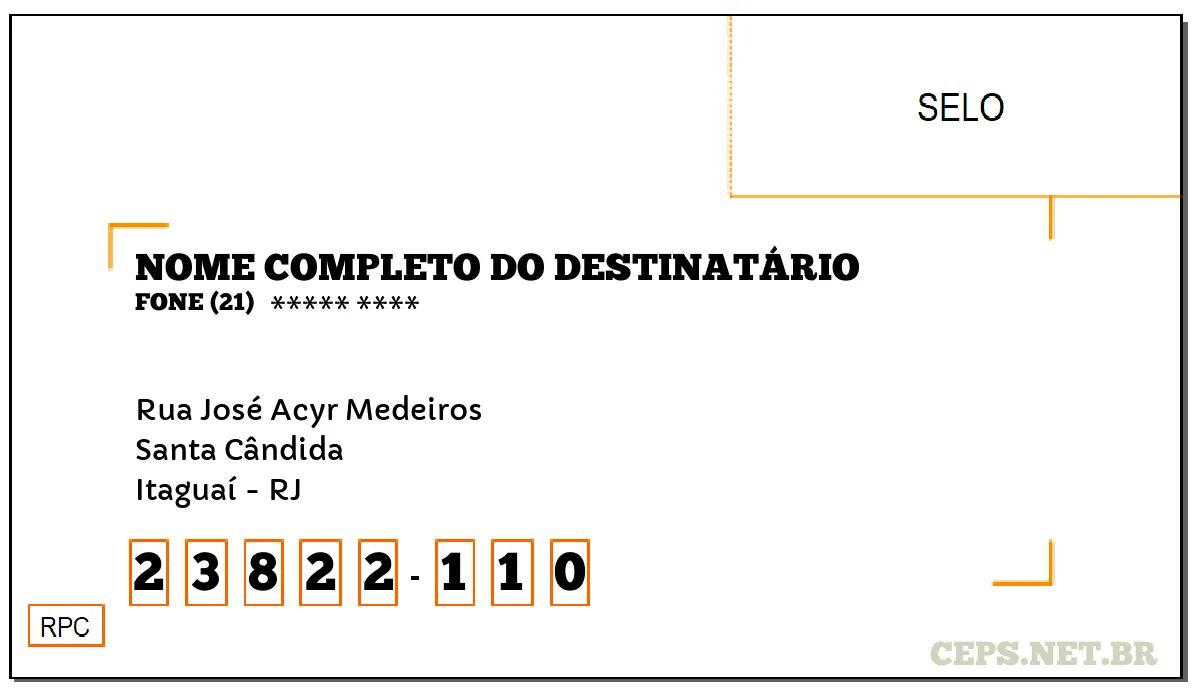 SELO

NOME COMPLETO DO DESTINATÁRIO
FONE (21) ***** ****

Rua José Acyr Medeiros
Santa Cândida
Itaguaí - RJ

2 3 8 2 2 - 1 1 0

RPC

CEPS.NET.BR